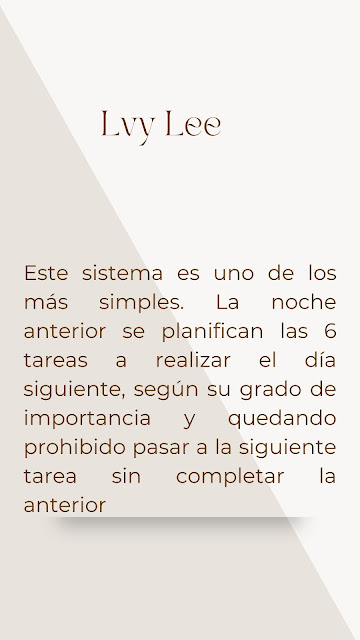 Lvy Lee

Este sistema es uno de los más simples. La noche anterior se planifican las 6 tareas a realizar el día siguiente, según su grado de importancia y quedando prohibido pasar a la siguiente tarea sin completar la anterior